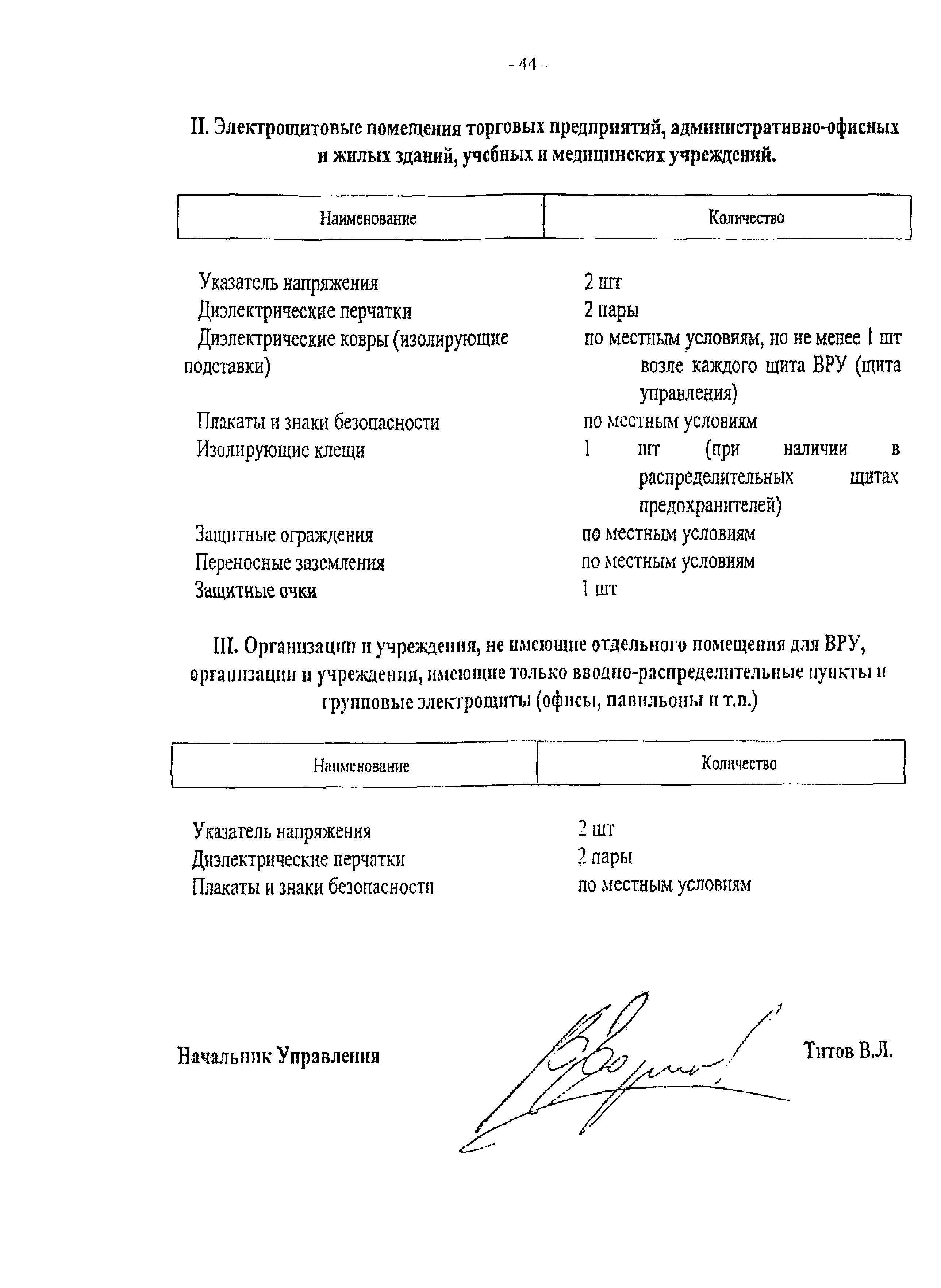 - 44 -

II. Электрощитовые помещения торговых предприятий, административно-офисных и жилых зданий, учебных и медицинских учреждений.

| Наименование | Количество |
|---|---|
| Указатель напряжения | 2 шт |
| Диэлектрические перчатки | 2 пары |
| Диэлектрические ковры (изолирующие подставки) | по местным условиям, но не менее 1 шт возле каждого щита ВРУ (щита управления) |
| Плакаты и знаки безопасности | по местным условиям |
| Изолирующие клещи | 1 шт (при наличии в распределительных щитах предохранителей) |
| Защитные ограждения | по местным условиям |
| Переносные заземления | по местным условиям |
| Защитные очки | 1 шт |

III. Организации и учреждения, не имеющие отдельного помещения для ВРУ, организации и учреждения, имеющие только вводно-распределительные пункты и групповые электрощиты (офисы, павильоны и т.п.)

| Наименование | Количество |
|---|---|
| Указатель напряжения | 2 шт |
| Диэлектрические перчатки | 2 пары |
| Плакаты и знаки безопасности | по местным условиям |

Начальник Управления Титов В.Л.